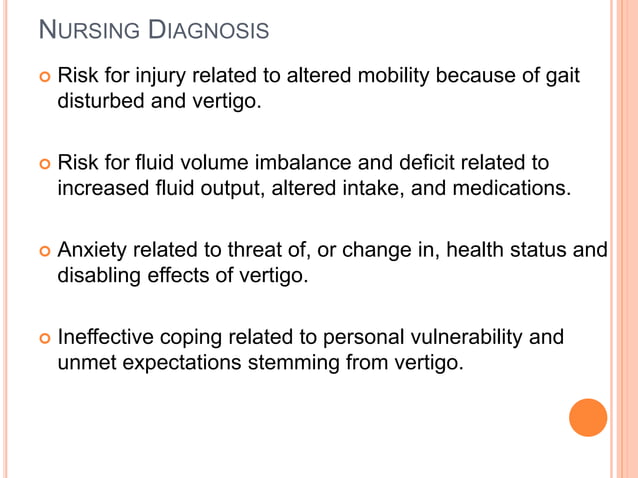 NURSING DIAGNOSIS

Risk for injury related to altered mobility because of gait disturbed and vertigo.

Risk for fluid volume imbalance and deficit related to increased fluid output, altered intake, and medications.

Anxiety related to threat of, or change in, health status and disabling effects of vertigo.

Ineffective coping related to personal vulnerability and unmet expectations stemming from vertigo.